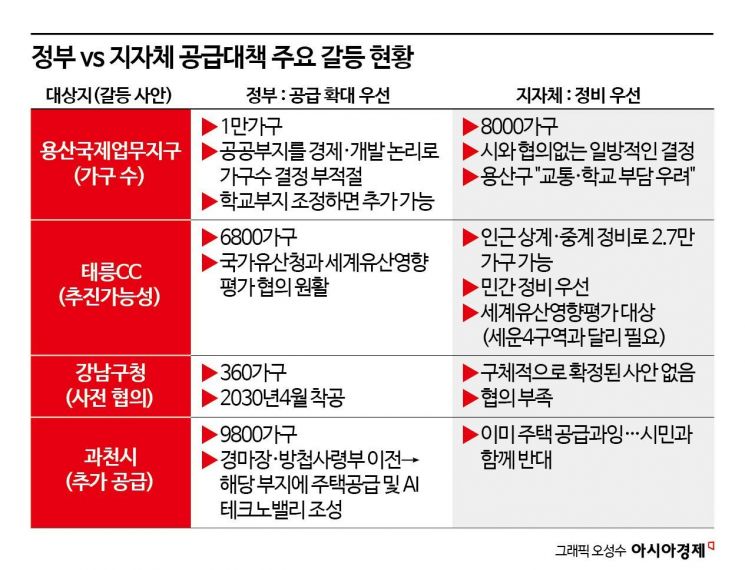 정부 vs 지자체 공급대책 주요 갈등 현황

| 대상지(갈등 사안) | 정부 : 공급 확대 우선 | 지자체 : 정비 우선 |
|---|---|---|
| 용산국제업무지구 (가구 수) | ▶1만가구 ▶공공부지를 경제·개발 논리로 가구수 결정 부적절 ▶학교부지 조정하면 추가 가능 | ▶8000가구 ▶시와 협의없는 일방적인 결정 ▶용산구 "교통·학교 부담 우려" |
| 태릉CC (추진가능성) | ▶6800가구 ▶국가유산청과 세계유산영향 평가 협의 원활 | ▶인근 상계·중계 정비로 2.7만 가구 가능 ▶민간 정비 우선 ▶세계유산영향평가 대상 (세운4구역과 달리 필요) |
| 강남구청 (사전 협의) | ▶360가구 ▶2030년4월 착공 | ▶구체적으로 확정된 사안 없음 ▶협의 부족 |
| 과천시 (추가 공급) | ▶9800가구 ▶경마장·방첩사령부 이전→ 해당 부지에 주택공급 및 AI 테크노밸리 조성 | ▶이미 주택 공급과잉…시민과 함께 반대 |

그래픽 오성수 아시아경제